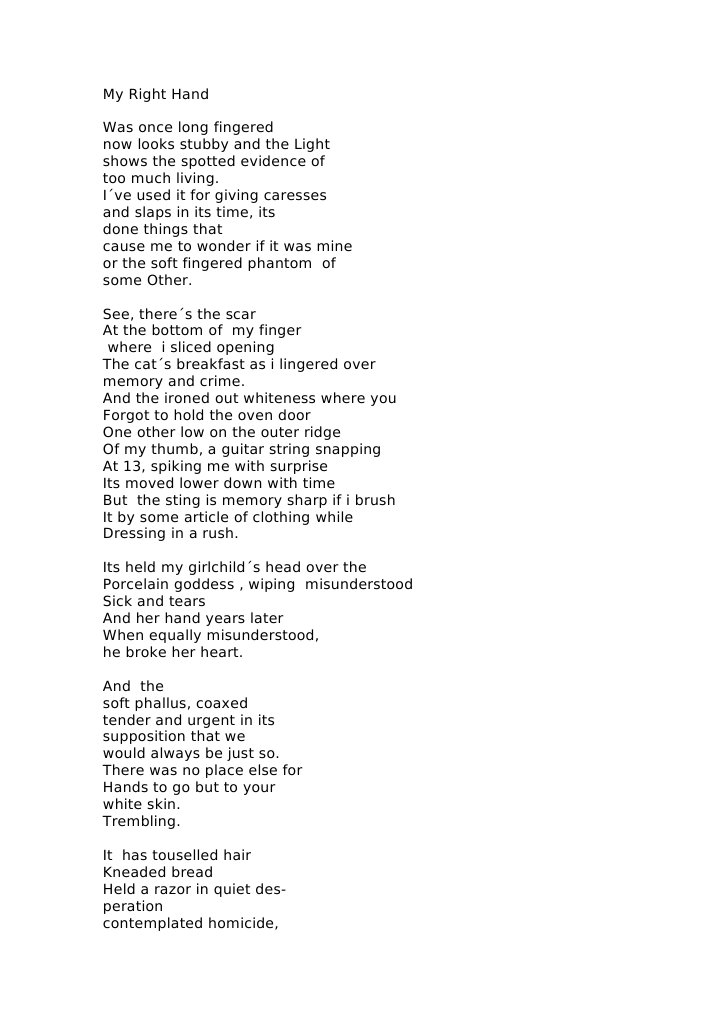 My Right Hand

Was once long fingered
now looks stubby and the Light
shows the spotted evidence of
too much living.
I´ve used it for giving caresses
and slaps in its time, its
done things that
cause me to wonder if it was mine
or the soft fingered phantom of
some Other.

See, there´s the scar
At the bottom of my finger
where i sliced opening
The cat´s breakfast as i lingered over
memory and crime.
And the ironed out whiteness where you
Forgot to hold the oven door
One other low on the outer ridge
Of my thumb, a guitar string snapping
At 13, spiking me with surprise
Its moved lower down with time
But the sting is memory sharp if i brush
It by some article of clothing while
Dressing in a rush.

Its held my girlchild´s head over the
Porcelain goddess , wiping misunderstood
Sick and tears
And her hand years later
When equally misunderstood,
he broke her heart.

And the
soft phallus, coaxed
tender and urgent in its
supposition that we
would always be just so.
There was no place else for
Hands to go but to your
white skin.
Trembling.

It has touselled hair
Kneaded bread
Held a razor in quiet des-
peration
contemplated homicide,